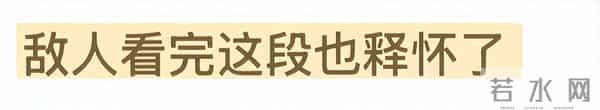 敌人看完这段也释怀了

若水网